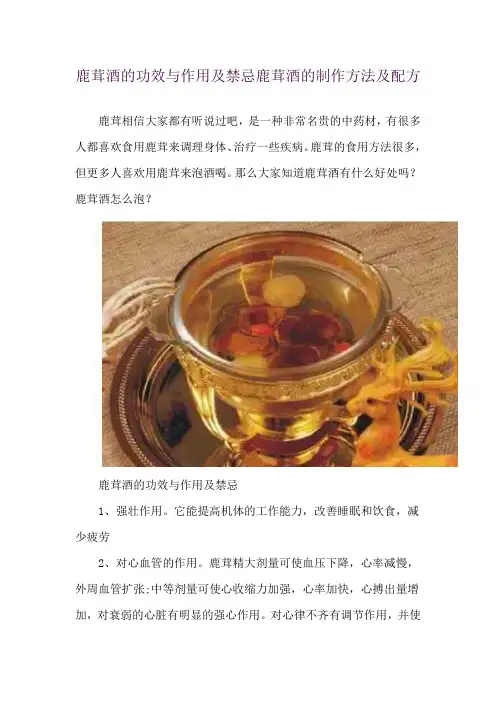 鹿茸酒的功效与作用及禁忌鹿茸酒的制作方法及配方

鹿茸相信大家都有听说过吧，是一种非常名贵的中药材，有很多人都喜欢食用鹿茸来调理身体、治疗一些疾病。鹿茸的食用方法很多，但更多人喜欢用鹿茸来泡酒喝。那么大家知道鹿茸酒有什么好处吗？鹿茸酒怎么泡？

鹿茸酒的功效与作用及禁忌

1、强壮作用。它能提高机体的工作能力，改善睡眠和饮食，减少疲劳

2、对心血管的作用。鹿茸精大剂量可使血压下降，心率减慢，外周血管扩张;中等剂量可使心收缩力加强，心率加快，心搏出量增加，对衰弱的心脏有明显的强心作用。对心律不齐有调节作用，并使